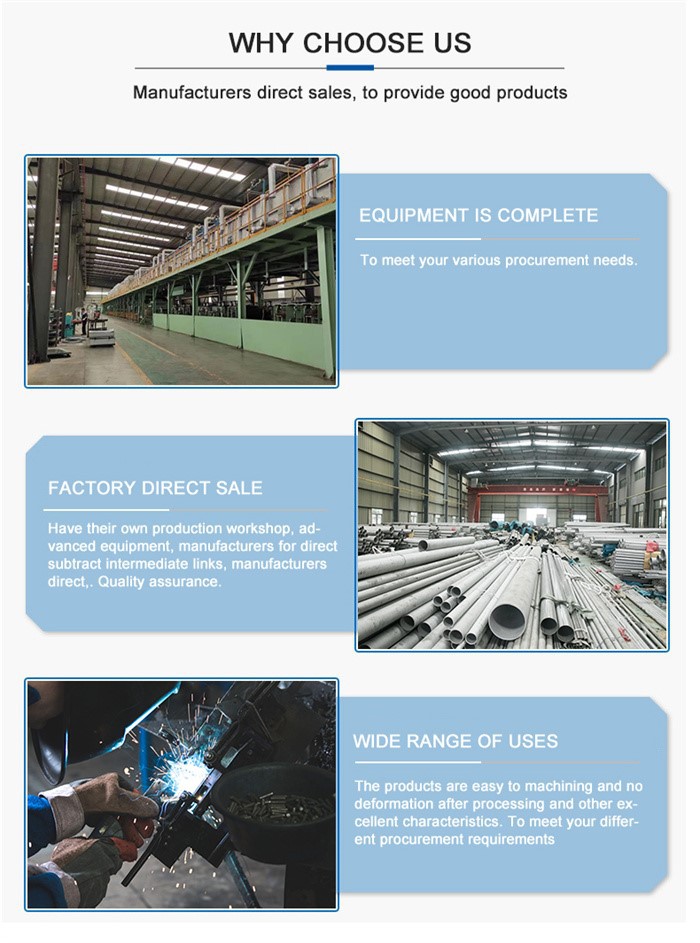 WHY CHOOSE US

Manufacturers direct sales, to provide good products

EQUIPMENT IS COMPLETE

To meet your various procurement needs.

FACTORY DIRECT SALE

Have their own production workshop, advanced equipment, manufacturers for direct subtract intermediate links, manufacturers direct,. Quality assurance.

WIDE RANGE OF USES

The products are easy to machining and no deformation after processing and other excellent characteristics. To meet your different procurement requirements